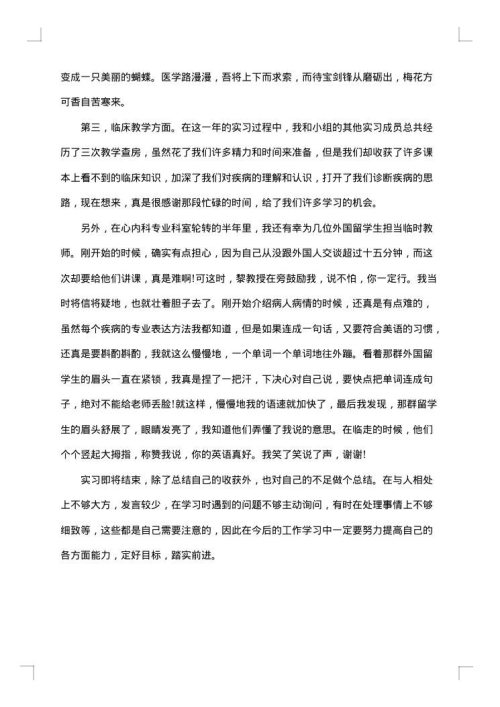 变成一只美丽的蝴蝶。医学路漫漫，吾将上下而求索，而待宝剑锋从磨砺出，梅花方可香自苦寒来。

第三，临床教学方面。在这一年的实习过程中，我和小组的其他实习成员总共经历了三次教学查房，虽然花了我们许多精力和时间来准备，但是我们却收获了许多课本上看不到的临床知识，加深了我们对疾病的理解和认识，打开了我们诊断疾病的思路，现在想来，真是很感谢那段忙碌的时间，给了我们许多学习的机会。

另外，在心内科专业科室轮转的半年里，我还有幸为几位外国留学生担当临时教师。刚开始的时候，确实有点担心，因为自己从没跟外国人交谈超过十五分钟，而这次却要给他们讲课，真是难啊!可这时，黎教授在旁鼓励我，说不怕，你一定行。我当时将信将疑地，也就壮着胆子去了。刚开始介绍病人病情的时候，还真是有点难的，虽然每个疾病的专业表达方法我都知道，但是如果连成一句话，又要符合美语的习惯，还真是要斟酌斟酌，我就这么慢慢地，一个单词一个单词地往外蹦。看着那群外国留学生的眉头一直在紧锁，我真是捏了一把汗，下决心对自己说，要快点把单词连成句子，绝对不能给老师丢脸!就这样，慢慢地我的语速就加快了，最后我发现，那群留学生的眉头舒展了，眼睛发亮了，我知道他们弄懂了我说的意思。在临走的时候，他们个个竖起大拇指，称赞我说，你的英语真好。我笑了笑说了声，谢谢!

实习即将结束，除了总结自己的收获外，也对自己的不足做个总结。在与人相处上不够大方，发言较少，在学习时遇到的问题不够主动询问，有时在处理事情上不够细致等，这些都是自己需要注意的，因此在今后的工作学习中一定要努力提高自己的各方面能力，定好目标，踏实前进。